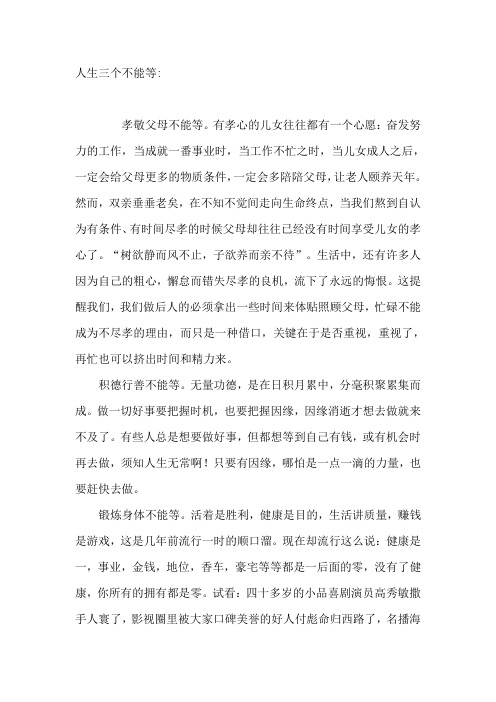 人生三个不能等:

孝敬父母不能等。有孝心的儿女往往都有一个心愿：奋发努力的工作，当成就一番事业时，当工作不忙之时，当儿女成人之后，一定会给父母更多的物质条件，一定会多陪陪父母，让老人颐养天年。然而，双亲垂垂老矣，在不知不觉间走向生命终点，当我们熬到自认为有条件、有时间尽孝的时候父母却往往已经没有时间享受儿女的孝心了。“树欲静而风不止，子欲养而亲不待”。生活中，还有许多人因为自己的粗心，懈怠而错失尽孝的良机，流下了永远的悔恨。这提醒我们，我们做后人的必须拿出一些时间来体贴照顾父母，忙碌不能成为不尽孝的理由，而只是一种借口，关键在于是否重视，重视了，再忙也可以挤出时间和精力来。

积德行善不能等。无量功德，是在日积月累中，分毫积聚累集而成。做一切好事要把握时机，也要把握因缘，因缘消逝才想去做就来不及了。有些人总是想要做好事，但都想等到自己有钱，或有机会时再去做，须知人生无常啊！只要有因缘，哪怕是一点一滴的力量，也要赶快去做。

锻炼身体不能等。活着是胜利，健康是目的，生活讲质量，赚钱是游戏，这是几年前流行一时的顺口溜。现在却流行这么说：健康是一，事业，金钱，地位，香车，豪宅等等都是一后面的零，没有了健康，你所有的拥有都是零。试看：四十多岁的小品喜剧演员高秀敏撒手人寰了，影视圈里被大家口碑美誉的好人付彪命归西路了，名播海